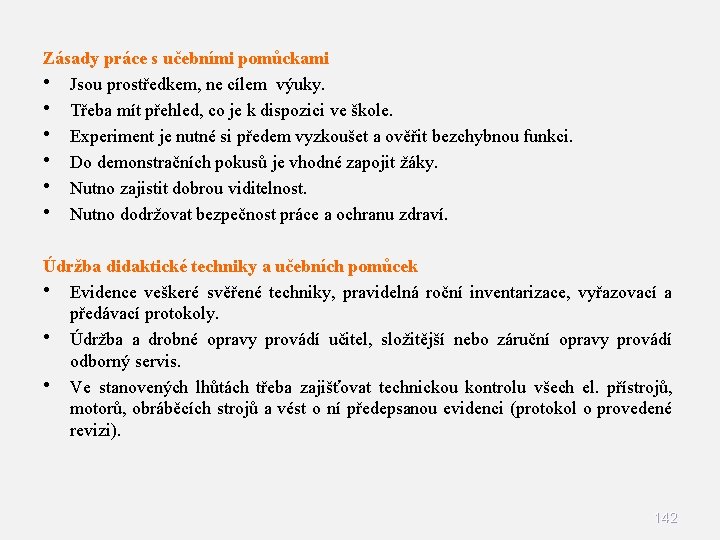 Zásady práce s učebními pomůckami
• Jsou prostředkem, ne cílem výuky.
• Třeba mít přehled, co je k dispozici ve škole.
• Experiment je nutné si předem vyzkoušet a ověřit bezchybnou funkci.
• Do demonstračních pokusů je vhodné zapojit žáky.
• Nutno zajistit dobrou viditelnost.
• Nutno dodržovat bezpečnost práce a ochranu zdraví.

Údržba didaktické techniky a učebních pomůcek
• Evidence veškeré svěřené techniky, pravidelná roční inventarizace, vyřazovací a předávací protokoly.
• Údržba a drobné opravy provádí učitel, složitější nebo záruční opravy provádí odborný servis.
• Ve stanovených lhůtách třeba zajišťovat technickou kontrolu všech el. přístrojů, motorů, obráběcích strojů a vést o ní předepsanou evidenci (protokol o provedené revizi).

142